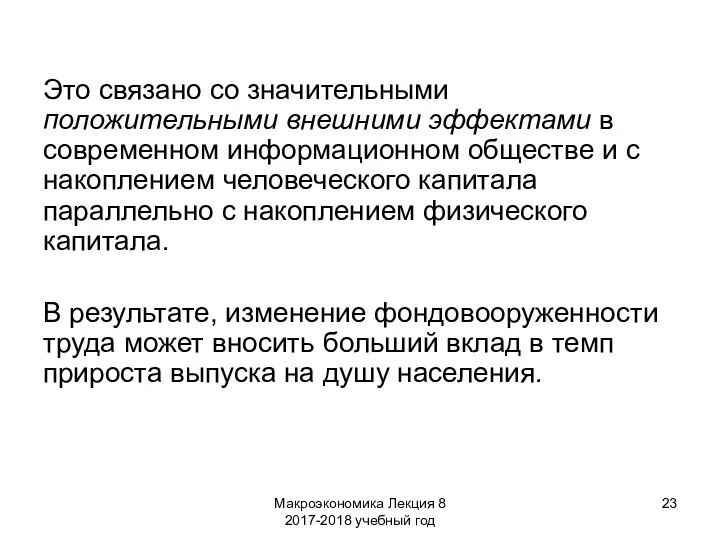 Это связано со значительными положительными внешними эффектами в современном информационном обществе и с накоплением человеческого капитала параллельно с накоплением физического капитала.

В результате, изменение фондовооруженности труда может вносить больший вклад в темп прироста выпуска на душу населения.

Макроэкономика Лекция 8
2017-2018 учебный год

23